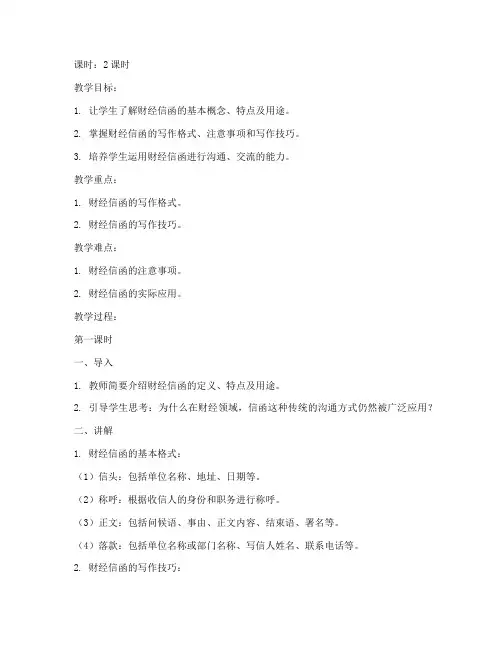 课时：2 课时

教学目标：

1. 让学生了解财经信函的基本概念、特点及用途。

2. 掌握财经信函的写作格式、注意事项和写作技巧。

3. 培养学生运用财经信函进行沟通、交流的能力。

教学重点：

1. 财经信函的写作格式。

2. 财经信函的写作技巧。

教学难点：

1. 财经信函的注意事项。

2. 财经信函的实际应用。

教学过程：

第一课时

一、导入

1. 教师简要介绍财经信函的定义、特点及用途。

2. 引导学生思考：为什么在财经领域，信函这种传统的沟通方式仍然被广泛应用？

二、讲解

1. 财经信函的基本格式：

（1）信头：包括单位名称、地址、日期等。

（2）称呼：根据收信人的身份和职务进行称呼。

（3）正文：包括问候语、事由、正文内容、结束语、署名等。

（4）落款：包括单位名称或部门名称、写信人姓名、联系电话等。

2. 财经信函的写作技巧：